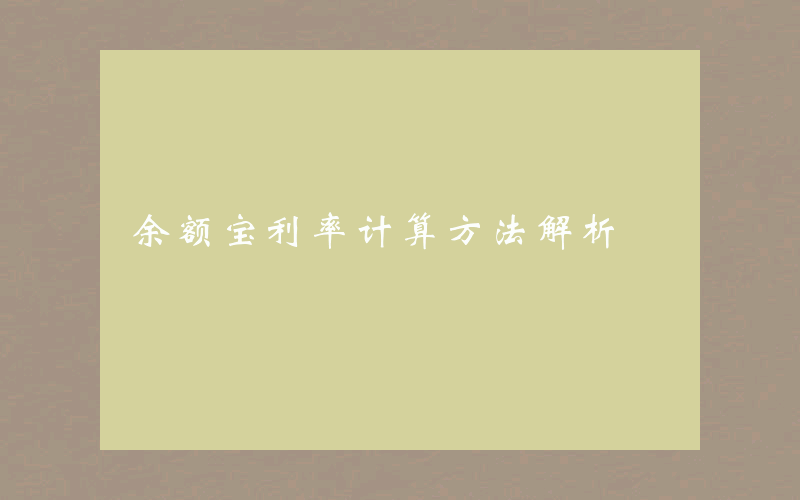 余额宝利率计算方法解析